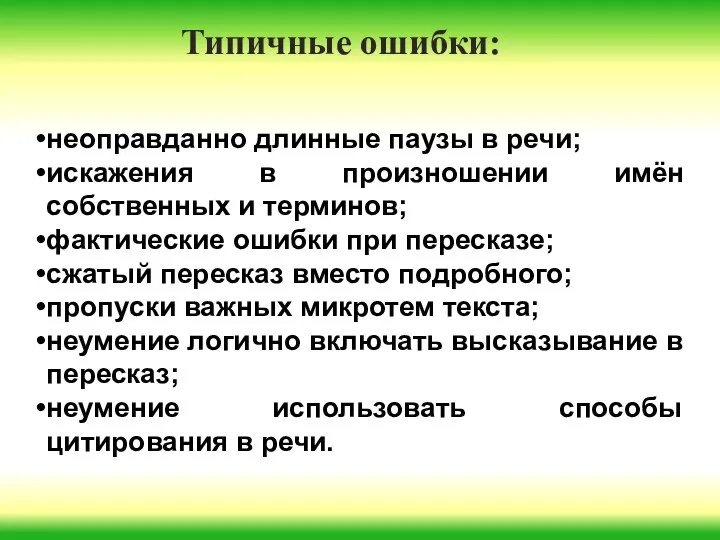 Типичные ошибки:

•неоправданно длинные паузы в речи;
•искажения в произношении имён собственных и терминов;
•фактические ошибки при пересказе;
•сжатый пересказ вместо подробного;
•пропуски важных микротем текста;
•неумение логично включать высказывание в пересказ;
•неумение использовать способы цитирования в речи.